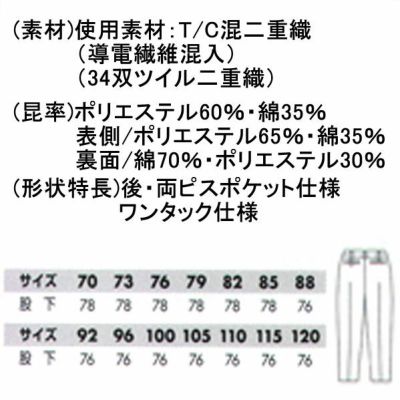 (素材)使用素材:T/C混二重織
(導電繊維混入)
(34双ツイル二重織)

(昆率)ポリエステル60%・綿35%
表側/ポリエステル65%・綿35%
裏面/綿70%・ポリエステル30%

(形状特長)後・両ピスポケット仕様
ワンタック仕様

| サイズ | 70 | 73 | 76 | 79 | 82 | 85 | 88 |
|---|---|---|---|---|---|---|---|
| 股下 | 78 | 78 | 78 | 78 | 78 | 78 | 76 |

| サイズ | 92 | 96 | 100 | 105 | 110 | 115 | 120 |
|---|---|---|---|---|---|---|---|
| 股下 | 76 | 76 | 76 | 76 | 76 | 76 | 76 |